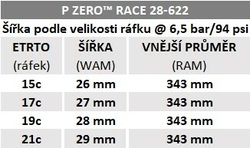 P ZERO™ RACE 28-622

Šířka podle velikosti ráfku @ 6,5 bar/94 psi

| ETRTO (ráfek) | ŠÍŘKA (WAM) | VNĚJŠÍ PRŮMĚR (RAM) |
|---|---|---|
| 15c | 26 mm | 343 mm |
| 17c | 27 mm | 343 mm |
| 19c | 28 mm | 343 mm |
| 21c | 29 mm | 343 mm |